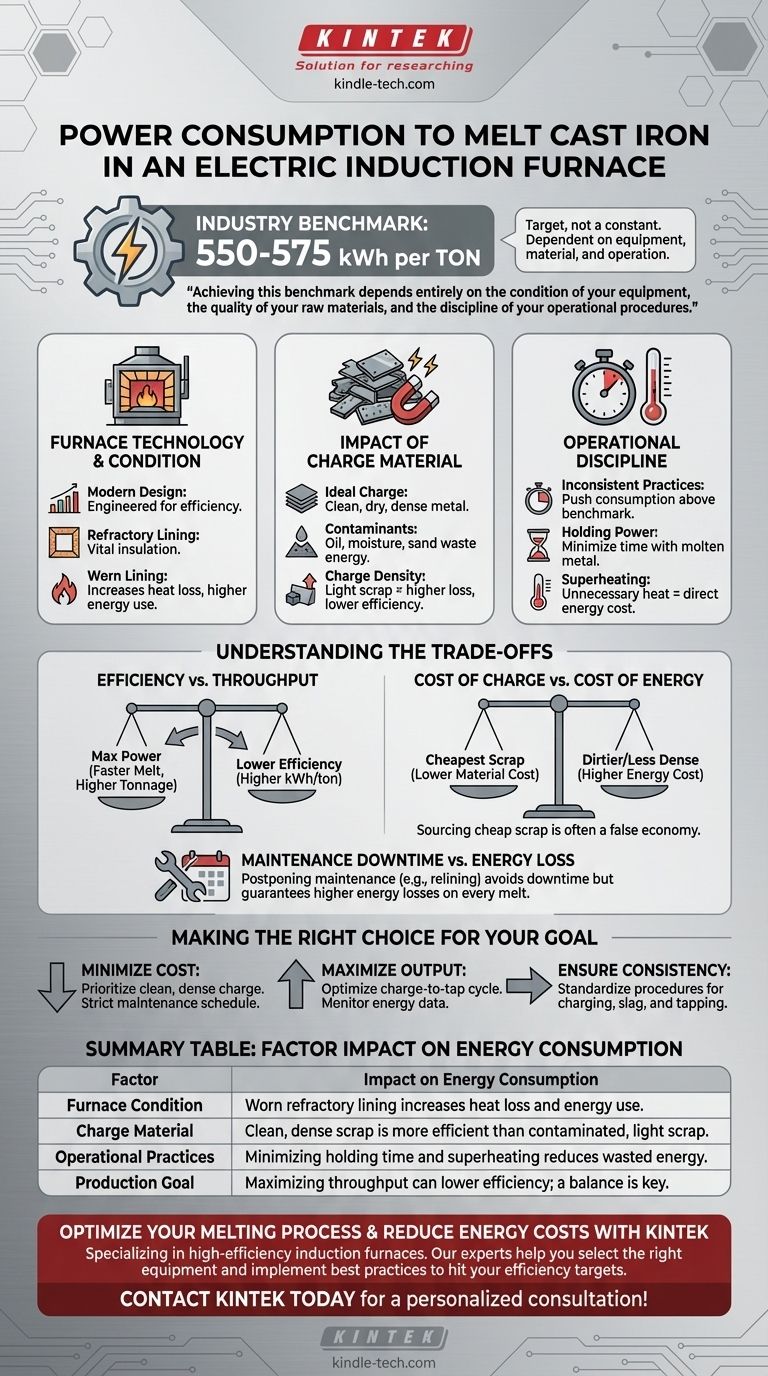 KINTEK
Solution for researching
kindle-tech.com

POWER CONSUMPTION TO MELT CAST IRON IN AN ELECTRIC INDUCTION FURNACE

INDUSTRY BENCHMARK:
550-575 kWh per TON

Target, not a constant. Dependent on equipment, material, and operation.

"Achieving this benchmark depends entirely on the condition of your equipment, the quality of your raw materials, and the discipline of your operational procedures."

FURNACE TECHNOLOGY & CONDITION

Modern Design: Engineered for efficiency.

Refractory Lining: Vital insulation.

Wern Lining: Increases heat loss, higher energy use.

IMPACT OF CHARGE MATERIAL

Ideal Charge: Clean, dry, dense metal.

Contaminants: Oil, moisture, sand waste energy.

Charge Density: Light scrap = higher loss, lower efficiency.

OPERATIONAL DISCIPLINE

Inconsistent Practices: Push consumption above benchmark.

Holding Power: Minimize time with molten metal.

Superheating: Unnecessary heat = direct energy cost.

UNDERSTANDING THE TRADE-OFFS

EFFICIENCY vs. THROUGHPUT

Max Power (Faster Melt, Higher Tonnage)

Lower Efficiency (Higher kWh/ton)

COST OF CHARGE vs. COST OF ENERGY

Cheapest Scrap (Lower Material Cost)

Dirtier/Less Dense (Higher Energy Cost)

Sourcing cheap scrap is often a false economy.

MAINTENANCE DOWNTIME vs. ENERGY LOSS
Postponing maintenance (e.g., relining) avoids downtime but guarantees higher energy losses on every melt.

MAKING THE RIGHT CHOICE FOR YOUR GOAL

MINIMIZE COST: Prioritize clean, dense charge. Strict maintenance schedule.

MAXIMIZE OUTPUT: Optimize charge-to-tap cycle. Monitor energy data.

ENSURE CONSISTENCY: Standardize procedures for charging, slag, and tapping.

SUMMARY TABLE: FACTOR IMPACT ON ENERGY CONSUMPTION

| Factor | Impact on Energy Consumption |
|---|---|
| Furnace Condition | Worn refractory lining increases heat loss and energy use. |
| Charge Material | Clean, dense scrap is more efficient than contaminated, light scrap. |
| Operational Practices | Minimizing holding time and superheating reduces wasted energy. |
| Production Goal | Maximizing throughput can lower efficiency; a balance is key. |

OPTIMIZE YOUR MELTING PROCESS & REDUCE ENERGY COSTS WITH KINTEK
Specializing in high-efficiency induction furnaces. Our experts help you select the right equipment and implement best practices to hit your efficiency targets.

CONTACT KINTEK TODAY for a personalized consultation!

KINTEK
kindle-tech.com